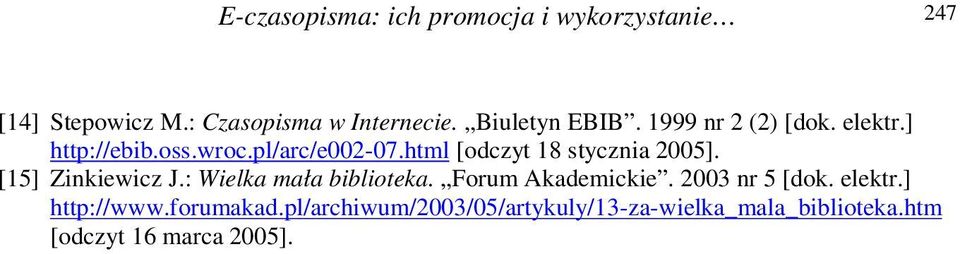 E-czasopisma: ich promocja i wykorzystanie… 247

[14] Stepowicz M.: Czasopisma w Internecie. „Biuletyn EBIB”. 1999 nr 2 (2) [dok. elektr.] http://ebib.oss.wroc.pl/arc/e002-07.html [odczyt 18 stycznia 2005].

[15] Zinkiewicz J.: Wielka mała biblioteka. „Forum Akademickie”. 2003 nr 5 [dok. elektr.] http://www.forumakad.pl/archiwum/2003/05/artykuly/13-za-wielka_mala_biblioteka.htm [odczyt 16 marca 2005].